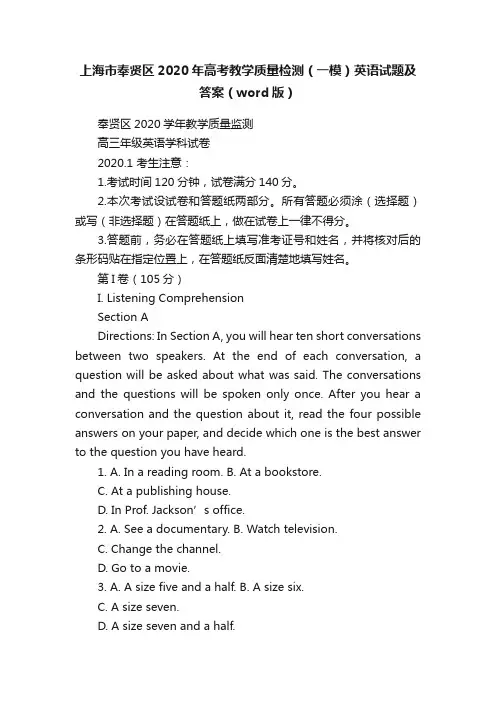 上海市奉贤区2020年高考教学质量检测（一模）英语试题及答案（word版）

奉贤区2020学年教学质量监测

高三年级英语学科试卷

2020.1 考生注意：

1.考试时间120分钟，试卷满分140分。

2.本次考试设试卷和答题纸两部分。所有答题必须涂（选择题）或写（非选择题）在答题纸上，做在试卷上一律不得分。

3.答题前，务必在答题纸上填写准考证号和姓名，并将核对后的条形码贴在指定位置上，在答题纸反面清楚地填写姓名。

第I卷（105分）

I. Listening Comprehension

Section A

Directions: In Section A, you will hear ten short conversations between two speakers. At the end of each conversation, a question will be asked about what was said. The conversations and the questions will be spoken only once. After you hear a conversation and the question about it, read the four possible answers on your paper, and decide which one is the best answer to the question you have heard.

1. A. In a reading room. B. At a bookstore.

C. At a publishing house.

D. In Prof. Jackson’s office.

2. A. See a documentary. B. Watch television.

C. Change the channel.

D. Go to a movie.

3. A. A size five and a half. B. A size six.

C. A size seven.

D. A size seven and a half.